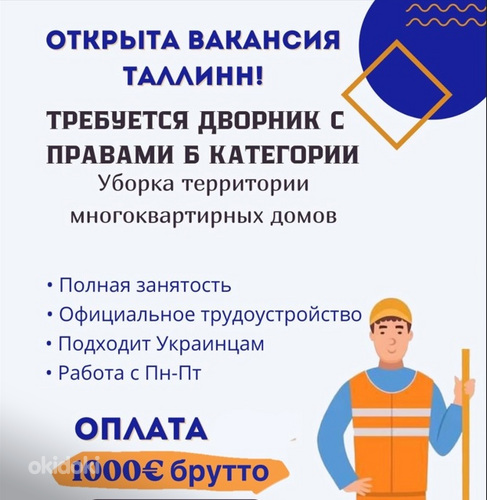 ОТКРЫТА ВАКАНСИЯ ТАЛЛИНН!

ТРЕБУЕТСЯ ДВОРНИК С ПРАВАМИ Б КАТЕГОРИИ

Уборка территории многоквартирных домов

• Полная занятость
• Официальное трудоустройство
• Подходит Украинцам
• Работа с Пн-Пт

ОПЛАТА

1000€ брутто

okidoki